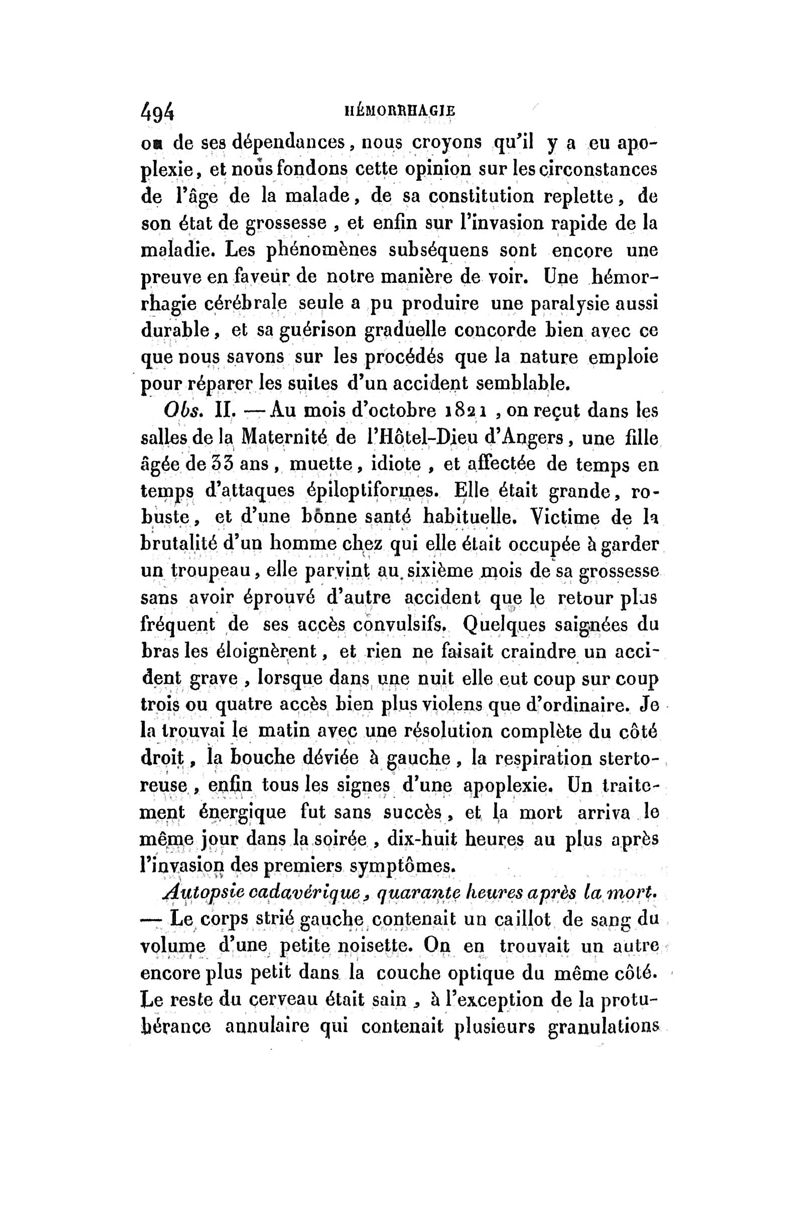 494 HÉMORRHAGIE

ou de ses dépendances, nous croyons qu'il y a eu apoplexie, et nous fondons cette opinion sur les circonstances de l'âge de la malade, de sa constitution replette, de son état de grossesse, et enfin sur l'invasion rapide de la maladie. Les phénomènes subséquens sont encore une preuve en faveur de notre manière de voir. Une hémorrhagie cérébrale seule a pu produire une paralysie aussi durable, et sa guérison graduelle concorde bien avec ce que nous savons sur les procédés que la nature emploie pour réparer les suites d'un accident semblable.

Obs. II. — Au mois d'octobre 1821, on reçut dans les salles de la Maternité de l'Hôtel-Dieu d'Angers, une fille âgée de 33 ans, muette, idiote, et affectée de temps en temps d'attaques épileptiformes. Elle était grande, robuste, et d'une bonne santé habituelle. Victime de la brutalité d'un homme chez qui elle était occupée à garder un troupeau, elle parvint au sixième mois de sa grossesse sans avoir éprouvé d'autre accident que le retour plus fréquent de ses accès convulsifs. Quelques saignées du bras les éloignèrent, et rien ne faisait craindre un accident grave, lorsque dans une nuit elle eut coup sur coup trois ou quatre accès bien plus violens que d'ordinaire. Je la trouvai le matin avec une résolution complète du côté droit, la bouche déviée à gauche, la respiration stertoreuse, enfin tous les signes d'une apoplexie. Un traitement énergique fut sans succès, et la mort arriva le même jour dans la soirée, dix-huit heures au plus après l'invasion des premiers symptômes.

Autopsie cadavérique, quarante heures après la mort. — Le corps strié gauche contenait un caillot de sang du volume d'une petite noisette. On en trouvait un autre encore plus petit dans la couche optique du même côté. Le reste du cerveau était sain, à l'exception de la protubérance annulaire qui contenait plusieurs granulations